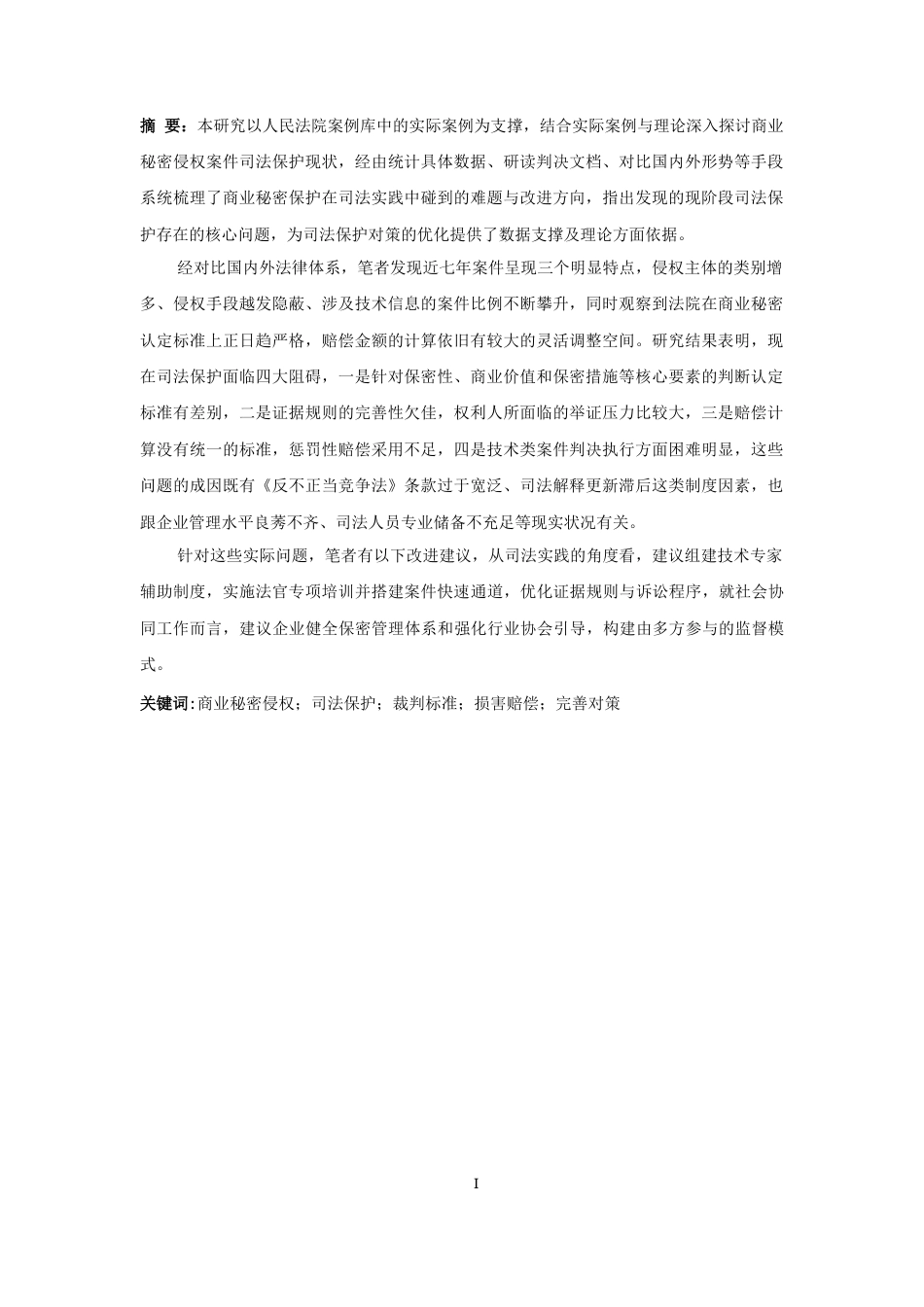 摘 要：本研究以人民法院案例库中的实际案例为支撑，结合实际案例与理论深入探讨商业秘密侵权案件司法保护现状，经由统计具体数据、研读判决文档、对比国内外形势等手段系统梳理了商业秘密保护在司法实践中碰到的难题与改进方向，指出发现的现阶段司法保护存在的核心问题，为司法保护对策的优化提供了数据支撑及理论方面依据。

经对比国内外法律体系，笔者发现近七年案件呈现三个明显特点，侵权主体的类别增多、侵权手段越发隐蔽、涉及技术信息的案件比例不断攀升，同时观察到法院在商业秘密认定标准上正日趋严格，赔偿金额的计算依旧有较大的灵活调整空间。研究结果表明，现在司法保护面临四大阻碍，一是针对保密性、商业价值和保密措施等核心要素的判断认定标准有差别，二是证据规则的完善性欠佳，权利人所面临的举证压力比较大，三是赔偿计算没有统一的标准，惩罚性赔偿采用不足，四是技术类案件判决执行方面困难明显，这些问题的成因既有《反不正当竞争法》条款过于宽泛、司法解释更新滞后这类制度因素，也跟企业管理水平良莠不齐、司法人员专业储备不充足等现实状况有关。

针对这些实际问题，笔者有以下改进建议，从司法实践的角度看，建议组建技术专家辅助制度，实施法官专项培训并搭建案件快速通道，优化证据规则与诉讼程序，就社会协同工作而言，建议企业健全保密管理体系和强化行业协会引导，构建由多方参与的监督模式。

关键词：商业秘密侵权；司法保护；裁判标准；损害赔偿；完善对策

I